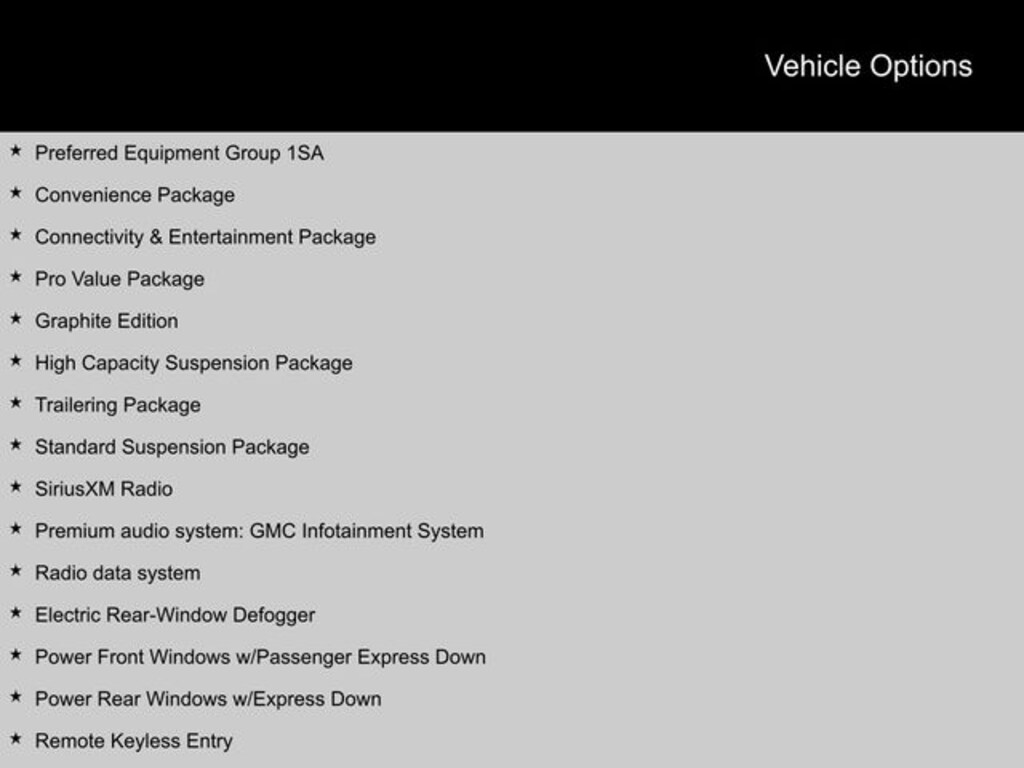 Vehicle Options

★ Preferred Equipment Group 1SA
★ Convenience Package
★ Connectivity & Entertainment Package
★ Pro Value Package
★ Graphite Edition
★ High Capacity Suspension Package
★ Trailering Package
★ Standard Suspension Package
★ SiriusXM Radio
★ Premium audio system: GMC Infotainment System
★ Radio data system
★ Electric Rear-Window Defogger
★ Power Front Windows w/Passenger Express Down
★ Power Rear Windows w/Express Down
★ Remote Keyless Entry